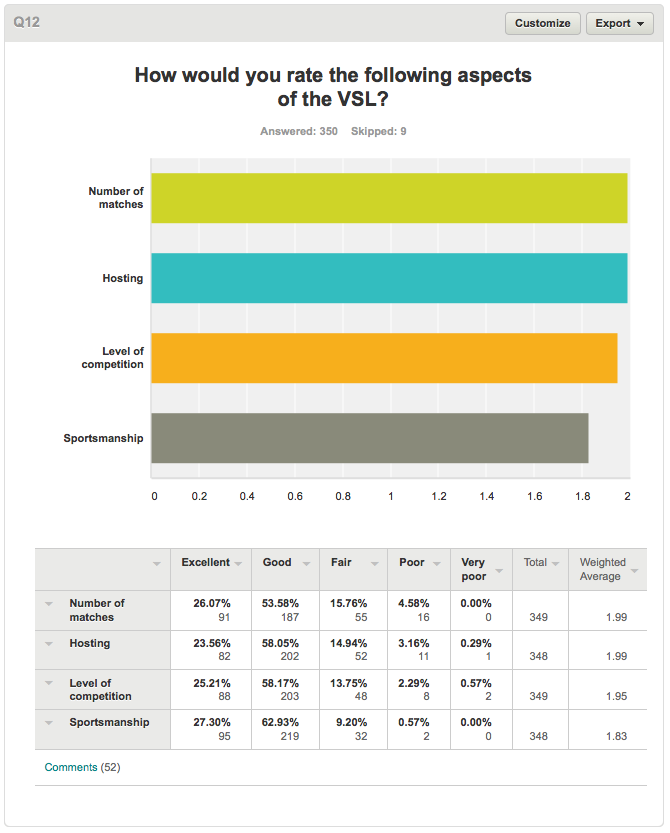 Q12

Customize

Export

How would you rate the following aspects of the VSL?

Answered: 350 Skipped: 9

Number of matches

Hosting

Level of competition

Sportsmanship

0 0.2 0.4 0.6 0.8 1 1.2 1.4 1.6 1.8 2

| | Excellent | Good | Fair | Poor | Very poor | Total | Weighted Average |
|---|---|---|---|---|---|---|---|
| Number of matches | 26.07% 91 | 53.58% 187 | 15.76% 55 | 4.58% 16 | 0.00% 0 | 349 | 1.99 |
| Hosting | 23.56% 82 | 58.05% 202 | 14.94% 52 | 3.16% 11 | 0.29% 1 | 348 | 1.99 |
| Level of competition | 25.21% 88 | 58.17% 203 | 13.75% 48 | 2.29% 8 | 0.57% 2 | 349 | 1.95 |
| Sportsmanship | 27.30% 95 | 62.93% 219 | 9.20% 32 | 0.57% 2 | 0.00% 0 | 348 | 1.83 |

Comments (52)